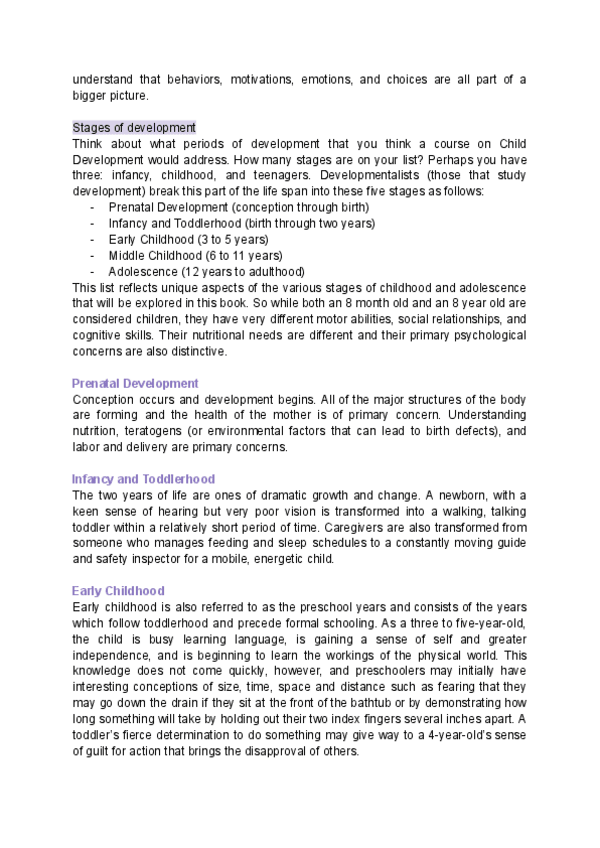 understand that behaviors, motivations, emotions, and choices are all part of a bigger picture.

Stages of development
Think about what periods of development that you think a course on Child Development would address. How many stages are on your list? Perhaps you have three: infancy, childhood, and teenagers. Developmentalists (those that study development) break this part of the life span into these five stages as follows:
- Prenatal Development (conception through birth)
- Infancy and Toddlerhood (birth through two years)
- Early Childhood (3 to 5 years)
- Middle Childhood (6 to 11 years)
- Adolescence (12 years to adulthood)
This list reflects unique aspects of the various stages of childhood and adolescence that will be explored in this book. So while both an 8 month old and an 8 year old are considered children, they have very different motor abilities, social relationships, and cognitive skills. Their nutritional needs are different and their primary psychological concerns are also distinctive.

Prenatal Development
Conception occurs and development begins. All of the major structures of the body are forming and the health of the mother is of primary concern. Understanding nutrition, teratogens (or environmental factors that can lead to birth defects), and labor and delivery are primary concerns.

Infancy and Toddlerhood
The two years of life are ones of dramatic growth and change. A newborn, with a keen sense of hearing but very poor vision is transformed into a walking, talking toddler within a relatively short period of time. Caregivers are also transformed from someone who manages feeding and sleep schedules to a constantly moving guide and safety inspector for a mobile, energetic child.

Early Childhood
Early childhood is also referred to as the preschool years and consists of the years which follow toddlerhood and precede formal schooling. As a three to five-year-old, the child is busy learning language, is gaining a sense of self and greater independence, and is beginning to learn the workings of the physical world. This knowledge does not come quickly, however, and preschoolers may initially have interesting conceptions of size, time, space and distance such as fearing that they may go down the drain if they sit at the front of the bathtub or by demonstrating how long something will take by holding out their two index fingers several inches apart. A toddler's fierce determination to do something may give way to a 4-year-old's sense of guilt for action that brings the disapproval of others.